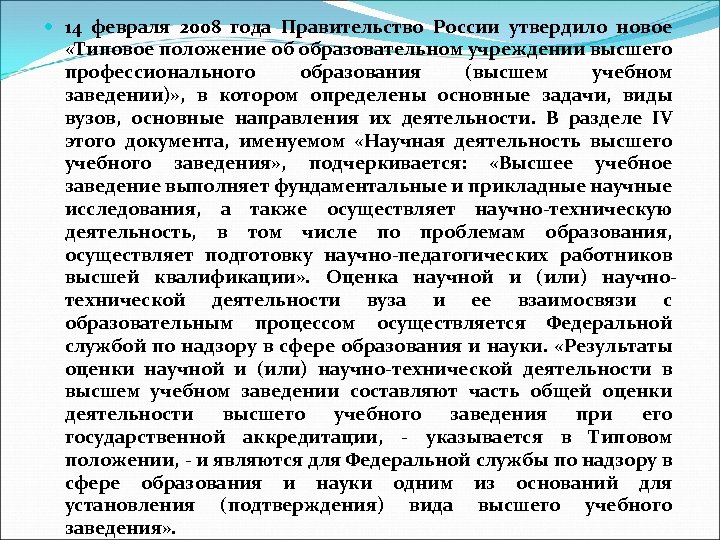 14 февраля 2008 года Правительство России утвердило новое «Типовое положение об образовательном учреждении высшего профессионального образования (высшем учебном заведении)», в котором определены основные задачи, виды вузов, основные направления их деятельности. В разделе IV этого документа, именуемом «Научная деятельность высшего учебного заведения», подчеркивается: «Высшее учебное заведение выполняет фундаментальные и прикладные научные исследования, а также осуществляет научно-техническую деятельность, в том числе по проблемам образования, осуществляет подготовку научно-педагогических работников высшей квалификации». Оценка научной и (или) научно-технической деятельности вуза и ее взаимосвязи с образовательным процессом осуществляется Федеральной службой по надзору в сфере образования и науки. «Результаты оценки научной и (или) научно-технической деятельности в высшем учебном заведении составляют часть общей оценки деятельности высшего учебного заведения при его государственной аккредитации, - указывается в Типовом положении, - и являются для Федеральной службы по надзору в сфере образования и науки одним из оснований для установления (подтверждения) вида высшего учебного заведения».